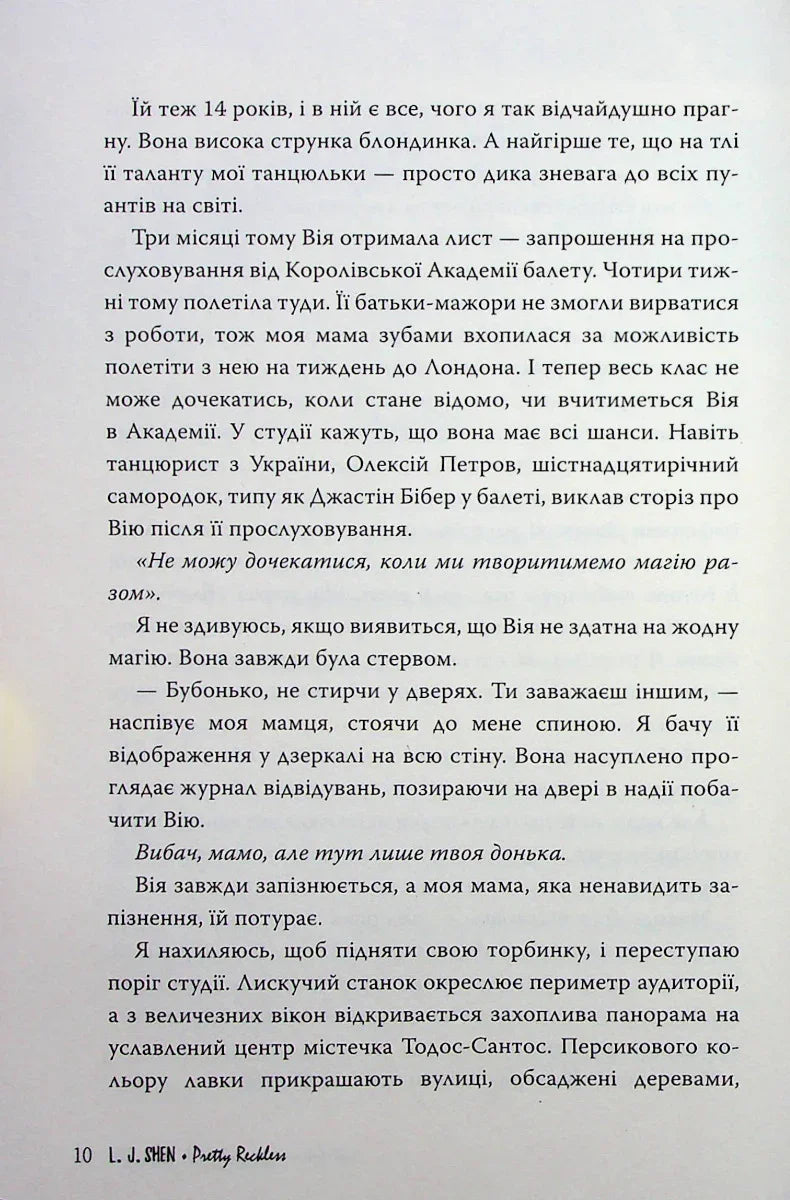 Їй теж 14 років, і в ній є все, чого я так відчайдушно прагну. Вона висока струнка блондинка. А найгірше те, що на тлі її таланту мої танцюльки — просто дика зневага до всіх пуантів на світі.

Три місяці тому Вія отримала лист — запрошення на прослуховування від Королівської Академії балету. Чотири тижні тому полетіла туди. Її батьки-мажори не змогли вирватися з роботи, тож моя мама зубами вхопилася за можливість полетіти з нею на тиждень до Лондона. І тепер весь клас не може дочекатись, коли стане відомо, чи вчитиметься Вія в Академії. У студії кажуть, що вона має всі шанси. Навіть танцюрист з України, Олексій Петров, шістнадцятирічний самородок, типу як Джастін Бібер у балеті, виклав сторіз про Вію після її прослуховування.

«Не можу дочекатися, коли ми творитимемо магію разом».

Я не здивуюсь, якщо виявиться, що Вія не здатна на жодну магію. Вона завжди була стервом.

— Бубонько, не стирчи у дверях. Ти заважаєш іншим, — наспівує моя мамця, стоячи до мене спиною. Я бачу її відображення у дзеркалі на всю стіну. Вона насуплено проглядає журнал відвідувань, позираючи на двері в надії побачити Вію.

Вибач, мамо, але тут лише твоя донька.

Вія завжди запізнюється, а моя мама, яка ненавидить запізнення, їй потурає.

Я нахиляюсь, щоб підняти свою торбинку, і переступаю поріг студії. Лискучий станок окреслює периметр аудиторії, а з величезних вікон відкривається захоплива панорама на уславлений центр містечка Тодос-Сантос. Персикового кольору лавки прикрашають вулиці, обсаджені деревами,

10 L. J. SHEN • Pretty Reckless